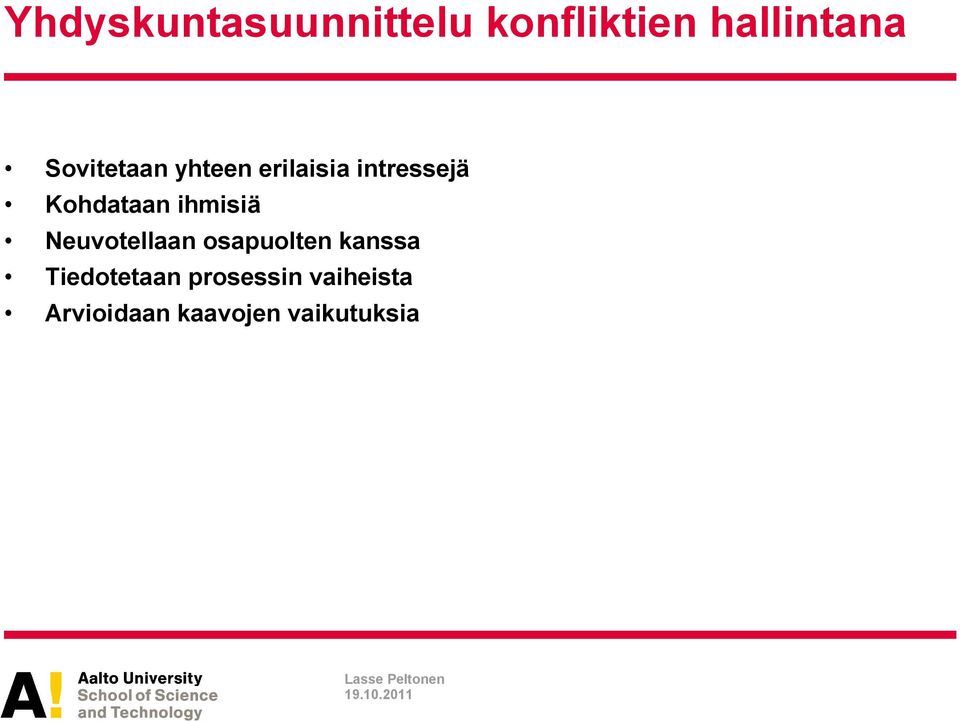 Yhdyskuntasuunnittelu konfliktien hallintana

• Sovitetaan yhteen erilaisia intressejä
• Kohdataan ihmisiä
• Neuvotellaan osapuolten kanssa
• Tiedotetaan prosessin vaiheista
• Arvioidaan kaavojen vaikutuksia

A!

Aalto University
School of Science
and Technology

Lasse Peltonen
19.10.2011